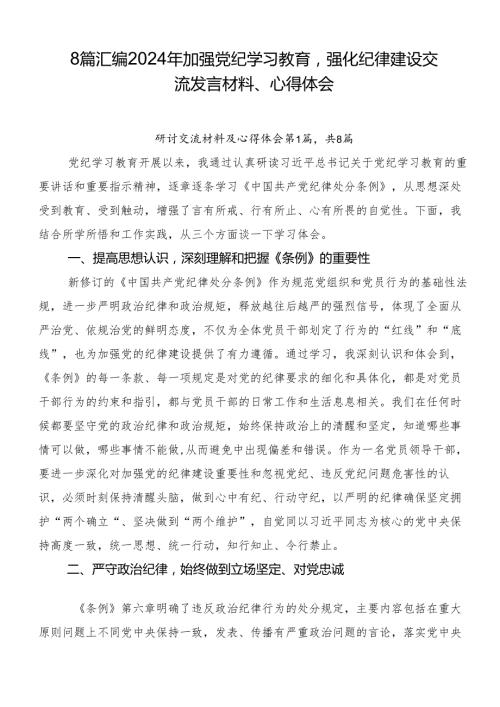 8篇汇编2024年加强党纪学习教育，强化纪律建设交流发言材料、心得体会

研讨交流材料及心得体会第1篇，共8篇

党纪学习教育开展以来，我通过认真研读习近平总书记关于党纪学习教育的重要讲话和重要指示精神，逐章逐条学习《中国共产党纪律处分条例》，从思想深处受到教育、受到触动，增强了言有所戒、行有所止、心有所畏的自觉性。下面，我结合所学所悟和工作实践，从三个方面谈一下学习体会。

一、提高思想认识，深刻理解和把握《条例》的重要性

新修订的《中国共产党纪律处分条例》作为规范党组织和党员行为的基础性法规，进一步严明政治纪律和政治规矩，释放越往后越严的强烈信号，体现了全面从严治党、依规治党的鲜明态度，不仅为全体党员干部划定了行为的“红线”和“底线”，也为加强党的纪律建设提供了有力遵循。通过学习，我深刻认识和体会到，《条例》的每一条款、每一项规定是对党的纪律要求的细化和具体化，都是对党员干部行为的约束和指引，都与党员干部的日常工作和生活息息相关。我们在任何时候都要坚守党的政治纪律和政治规矩，始终保持政治上的清醒和坚定，知道哪些事情可以做，哪些事情不能做，从而避免中出现偏差和错误。作为一名党员领导干部，要进一步深化对加强党的纪律建设重要性和忽视党纪、违反党纪问题危害性的认识，必须时刻保持清醒头脑，做到心中有纪、行动守纪，以严明的纪律确保坚定拥护“两个确立“、坚决做到“两个维护”，自觉同以习近平同志为核心的党中央保持高度一致，统一思想、统一行动，知行知止、令行禁止。

二、严守政治纪律，始终做到立场坚定、对党忠诚

《条例》第六章明确了违反政治纪律行为的处分规定，主要内容包括在重大原则问题上不同党中央保持一致，发表、传播有严重政治问题的言论，落实党中央